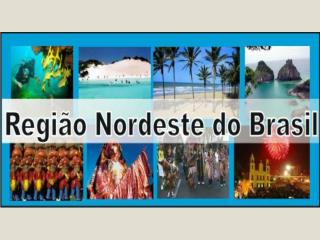 Região Nordeste do Brasil